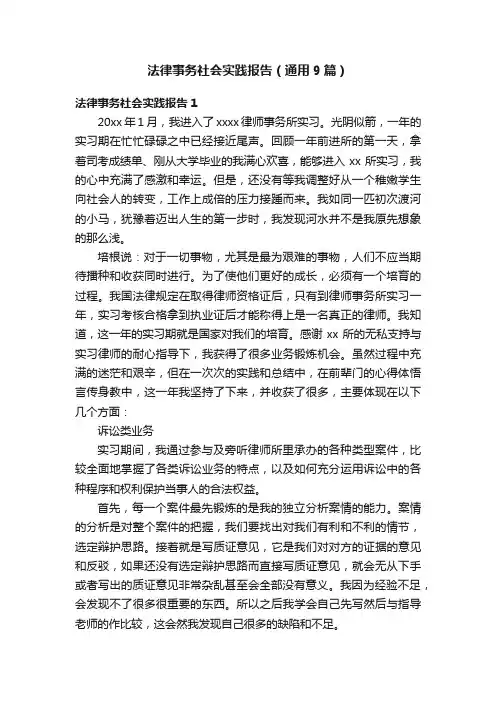 法律事务社会实践报告（通用9篇）

法律事务社会实践报告1

20xx年1月，我进入了xxxx律师事务所实习。光阴似箭，一年的实习期在忙忙碌碌之中已经接近尾声。回顾一年前进所的第一天，拿着司考成绩单、刚从大学毕业的我满心欢喜，能够进入xx所实习，我的心中充满了感激和幸运。但是，还没有等我调整好从一个稚嫩学生向社会人的转变，工作上成倍的压力接踵而来。我如同一匹初次渡河的小马，犹豫着迈出人生的第一步时，我发现河水并不是我原先想象的那么浅。

培根说：对于一切事物，尤其是最为艰难的事物，人们不应当期待播种和收获同时进行。为了使他们更好的成长，必须有一个培育的过程。我国法律规定在取得律师资格证后，只有到律师事务所实习一年，实习考核合格拿到执业证后才能称得上是一名真正的律师。我知道，这一年的实习期就是国家对我们的培育。感谢xx所的无私支持与实习律师的耐心指导下，我获得了很多业务锻炼机会。虽然过程中充满的迷茫和艰辛，但在一次次的实践和总结中，在前辈门的心得体悟言传身教中，这一年我坚持了下来，并收获了很多，主要体现在以下几个方面：

诉讼类业务

实习期间，我通过参与及旁听律师所里承办的各种类型案件，比较全面地掌握了各类诉讼业务的特点，以及如何充分运用诉讼中的各种程序和权利保护当事人的合法权益。

首先，每一个案件最先锻炼的是我的独立分析案情的能力。案情的分析是对整个案件的把握，我们要找出对我们有利和不利的情节，选定辩护思路。接着就是写质证意见，它是我们对对方的证据的意见和反驳，如果还没有选定辩护思路而直接写质证意见，就会无从下手或者写出的质证意见非常杂乱甚至会全部没有意义。我因为经验不足，会发现不了很多很重要的东西。所以之后我学会自己先写然后与指导老师的作比较，这会然我发现自己很多的缺陷和不足。